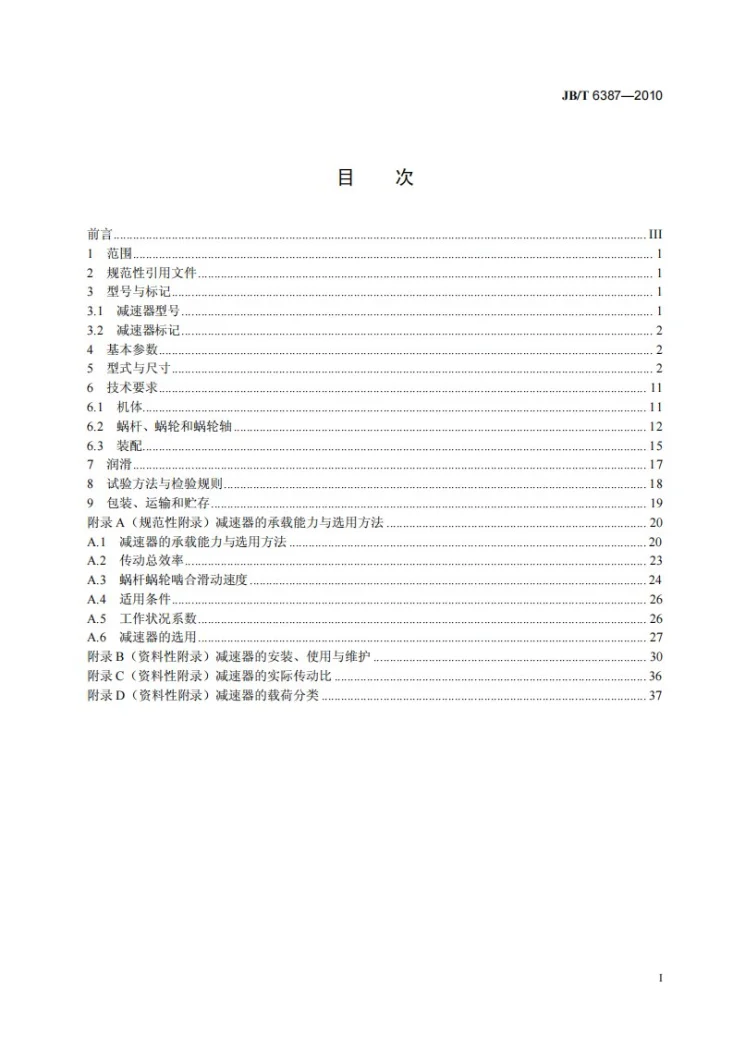 JB/T 6387—2010

目 次

前言 III
1 范围 1
2 规范性引用文件 1
3 型号与标记 1
3.1 减速器型号 1
3.2 减速器标记 2
4 基本参数 2
5 型式与尺寸 2
6 技术要求 11
6.1 机体 11
6.2 蜗杆、蜗轮和蜗轮轴 12
6.3 装配 15
7 润滑 17
8 试验方法与检验规则 18
9 包装、运输和贮存 19
附录A（规范性附录）减速器的承载能力与选用方法 20
A.1 减速器的承载能力与选用方法 20
A.2 传动总效率 23
A.3 蜗杆蜗轮啮合滑动速度 24
A.4 适用条件 26
A.5 工作状况系数 26
A.6 减速器的选用 27
附录B（资料性附录）减速器的安装、使用与维护 30
附录C（资料性附录）减速器的实际传动比 36
附录D（资料性附录）减速器的载荷分类 37

I